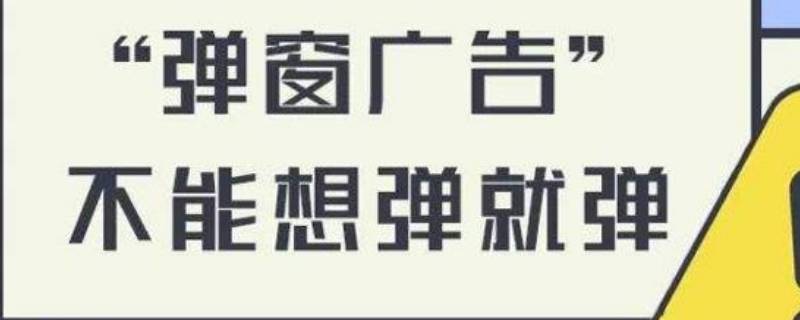 “弹窗广告”
不能想弹就弹